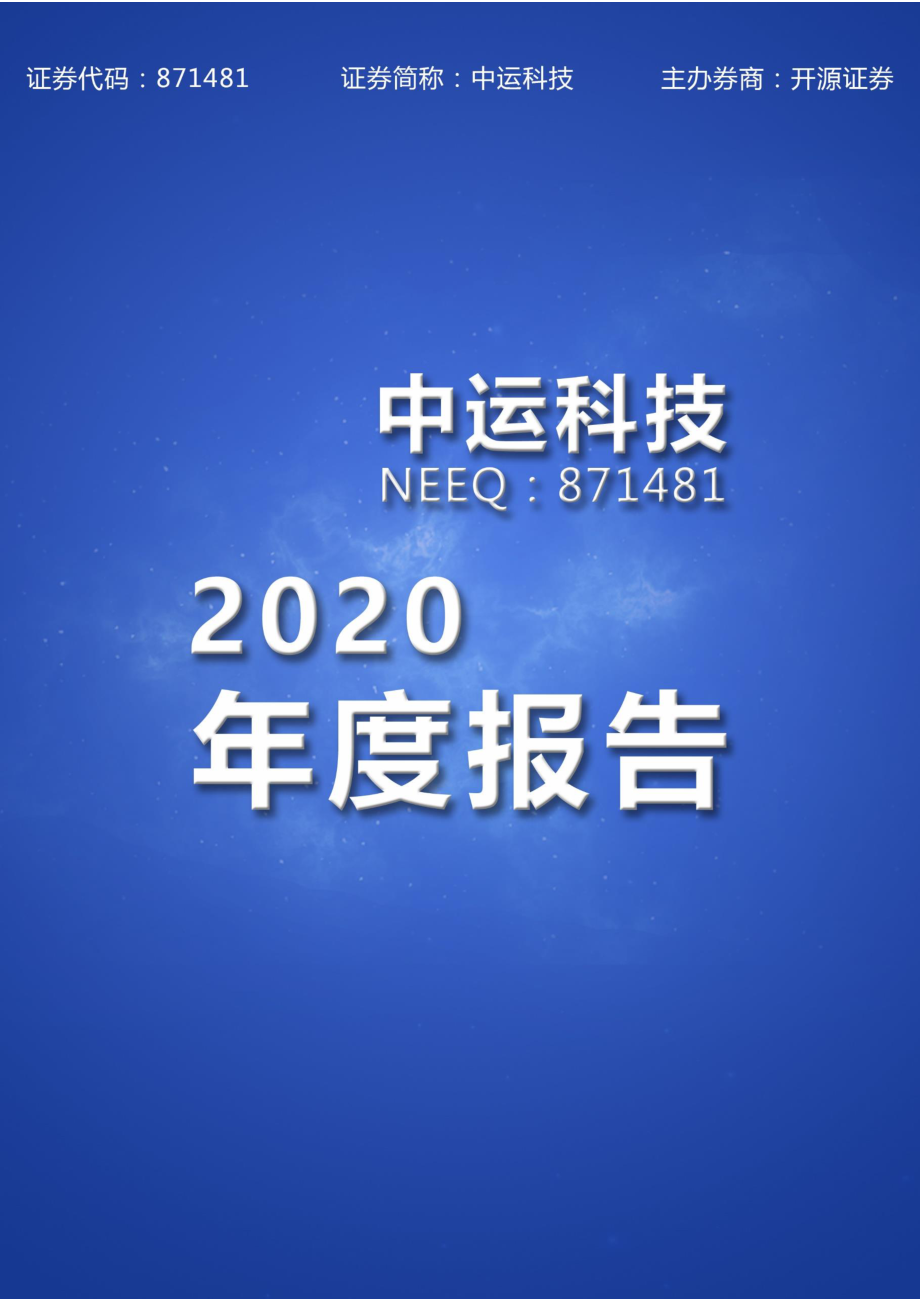 证券代码：871481　　证券简称：中运科技　　主办券商：开源证券

中运科技
NEEQ：871481

2020
年度报告